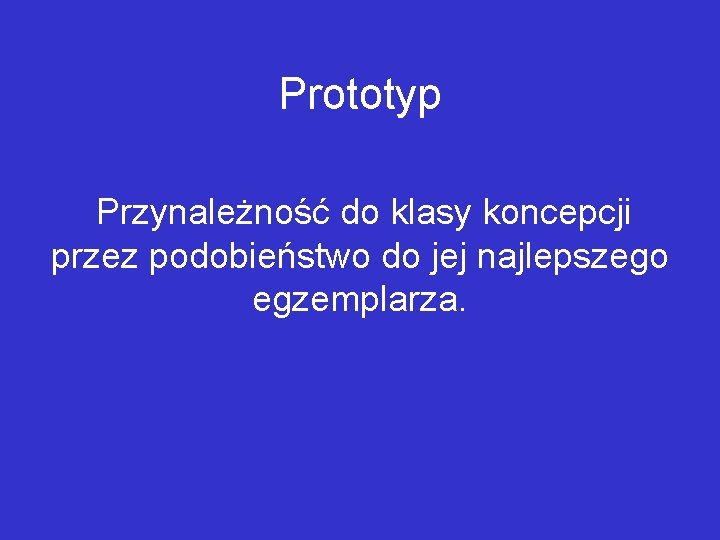 Prototyp

Przynależność do klasy koncepcji przez podobieństwo do jej najlepszego egzemplarza.